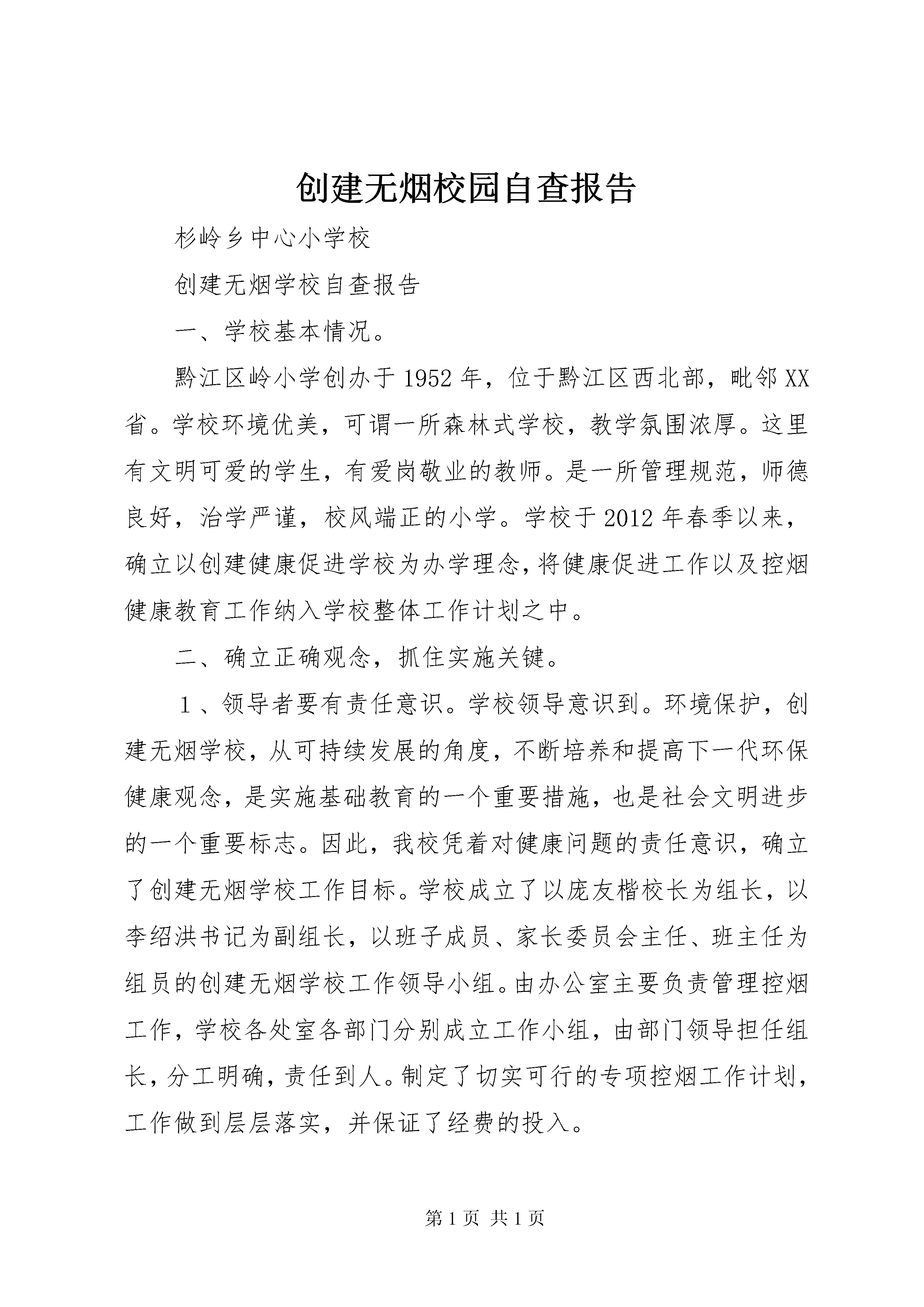 创建无烟校园自查报告

杉岭乡中心小学校

创建无烟学校自查报告

一、学校基本情况。

黔江区岭小学创办于1952年，位于黔江区西北部，毗邻XX省。学校环境优美，可谓一所森林式学校，教学氛围浓厚。这里有文明可爱的学生，有爱岗敬业的教师。是一所管理规范，师德良好，治学严谨，校风端正的小学。学校于2012年春季以来，确立以创建健康促进学校为办学理念，将健康促进工作以及控烟健康教育工作纳入学校整体工作计划之中。

二、确立正确观念，抓住实施关键。

１、领导者要有责任意识。学校领导意识到。环境保护，创建无烟学校，从可持续发展的角度，不断培养和提高下一代环保健康观念，是实施基础教育的一个重要措施，也是社会文明进步的一个重要标志。因此，我校凭着对健康问题的责任意识，确立了创建无烟学校工作目标。学校成立了以庞友楷校长为组长，以李绍洪书记为副组长，以班子成员、家长委员会主任、班主任为组员的创建无烟学校工作领导小组。由办公室主要负责管理控烟工作，学校各处室各部门分别成立工作小组，由部门领导担任组长，分工明确，责任到人。制定了切实可行的专项控烟工作计划，工作做到层层落实，并保证了经费的投入。

第1页 共1页